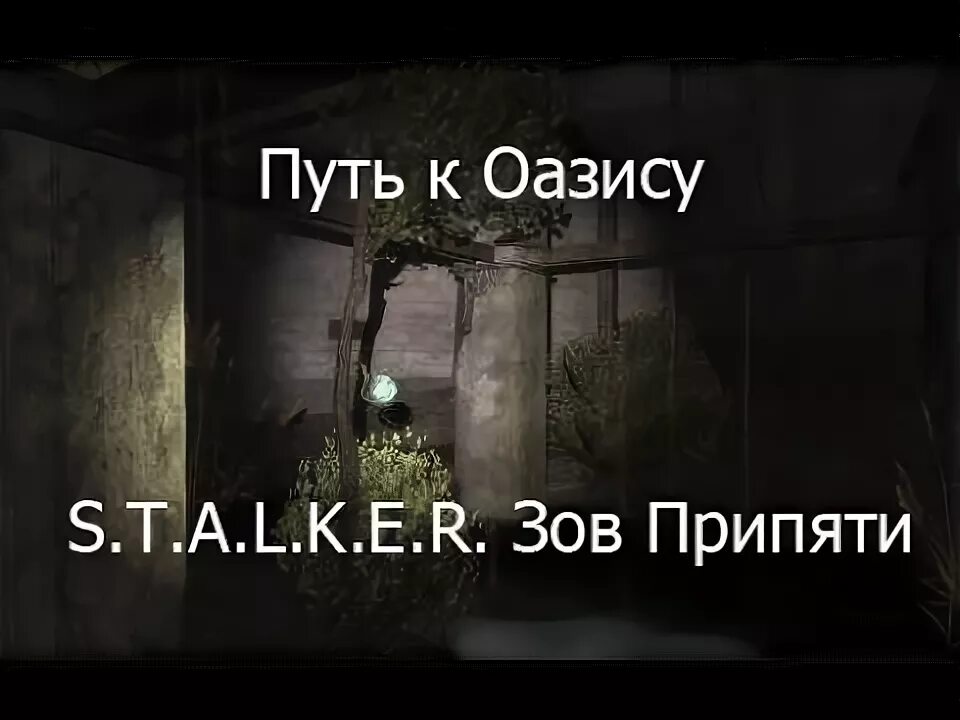 Путь к Оазису

S.T.A.L.K.E.R. Зов Припяти